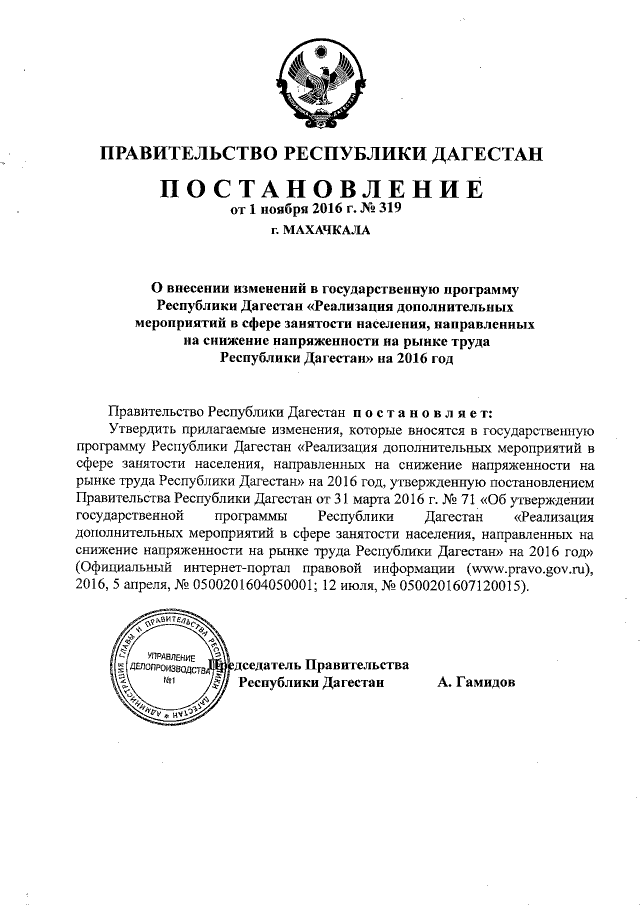 ПРАВИТЕЛЬСТВО РЕСПУБЛИКИ ДАГЕСТАН

ПОСТАНОВЛЕНИЕ
от 1 ноября 2016 г. № 319
г. МАХАЧКАЛА

О внесении изменений в государственную программу Республики Дагестан «Реализация дополнительных мероприятий в сфере занятости населения, направленных на снижение напряженности на рынке труда Республики Дагестан» на 2016 год

Правительство Республики Дагестан постановляет:
Утвердить прилагаемые изменения, которые вносятся в государственную программу Республики Дагестан «Реализация дополнительных мероприятий в сфере занятости населения, направленных на снижение напряженности на рынке труда Республики Дагестан» на 2016 год, утвержденную постановлением Правительства Республики Дагестан от 31 марта 2016 г. № 71 «Об утверждении государственной программы Республики Дагестан «Реализация дополнительных мероприятий в сфере занятости населения, направленных на снижение напряженности на рынке труда Республики Дагестан» на 2016 год» (Официальный интернет-портал правовой информации (www.pravo.gov.ru), 2016, 5 апреля, № 0500201604050001; 12 июля, № 0500201607120015).

АДМИНИСТРАЦИЯ ГЛАВЫ И ПРАВИТЕЛЬСТВА РЕСПУБЛИКИ ДАГЕСТАН
УПРАВЛЕНИЕ ДЕЛОПРОИЗВОДСТВА
№1

Председатель Правительства
Республики Дагестан А. Гамидов